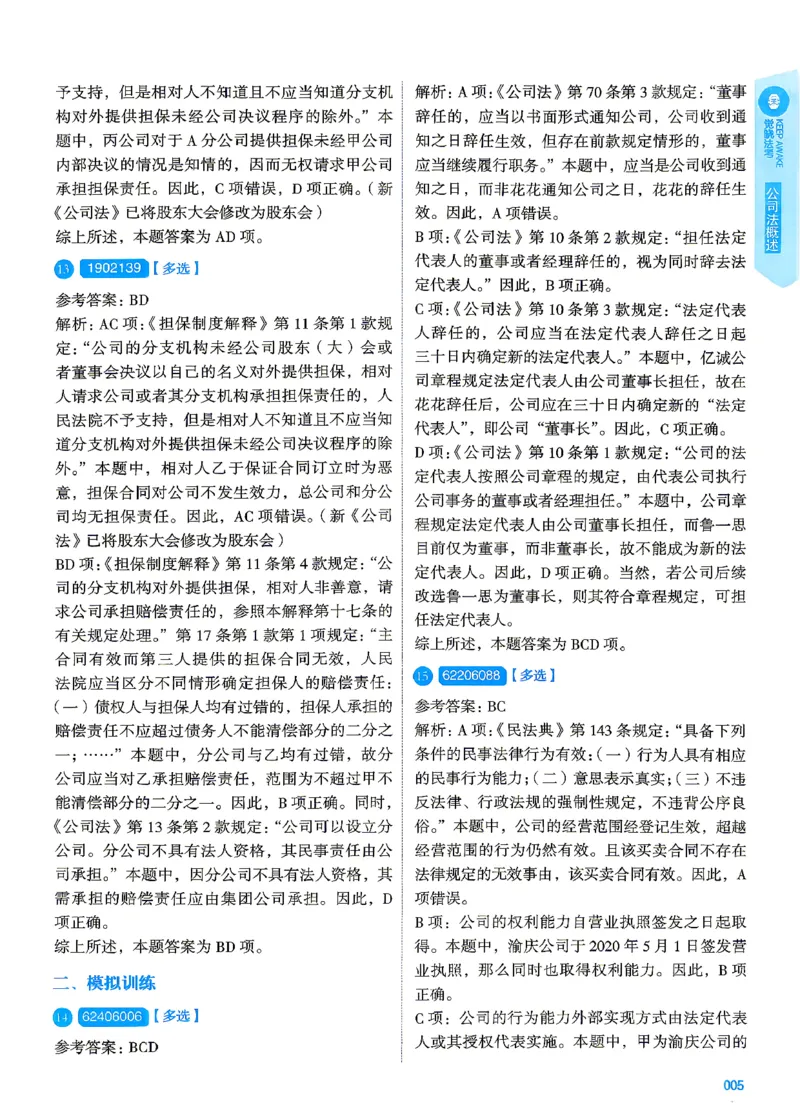 予支持，但是相对人不知道且不应当知道分支机构对外提供担保未经公司决议程序的除外。”本题中，丙公司对于A分公司提供担保未经甲公司内部决议的情况是知情的，因而无权请求甲公司承担担保责任。因此，C项错误，D项正确。（新《公司法》已将股东大会修改为股东会）

综上所述，本题答案为AD项。

13 1902139【多选】

参考答案：BD

解析：AC项：《担保制度解释》第11条第1款规定：“公司的分支机构未经公司股东（大）会或者董事会决议以自己的名义对外提供担保，相对人请求公司或者其分支机构承担担保责任的，人民法院不予支持，但是相对人不知道且不应当知道分支机构对外提供担保未经公司决议程序的除外。”本题中，相对人乙于保证合同订立时为恶意，担保合同对公司不发生效力，总公司和分公司均无担保责任。因此，AC项错误。（新《公司法》已将股东大会修改为股东会）

BD项：《担保制度解释》第11条第4款规定：“公司的分支机构对外提供担保，相对人非善意，请求公司承担赔偿责任的，参照本解释第十七条的有关规定处理。”第17条第1款第1项规定：“主合同有效而第三人提供的担保合同无效，人民法院应当区分不同情形确定担保人的赔偿责任：（一）债权人与担保人均有过错的，担保人承担的赔偿责任不应超过债务人不能清偿部分的二分之一；……”本题中，分公司与乙均有过错，故分公司应当对乙承担赔偿责任，范围为不超过甲不能清偿部分的二分之一。因此，B项正确。同时，《公司法》第13条第2款规定：“公司可以设立分公司。分公司不具有法人资格，其民事责任由公司承担。”本题中，因分公司不具有法人资格，其需承担的赔偿责任应由集团公司承担。因此，D项正确。

综上所述，本题答案为BD项。

二、模拟训练

14 62406006【多选】

参考答案：BCD

解析：A项：《公司法》第70条第3款规定：“董事辞任的，应当以书面形式通知公司，公司收到通知之日辞任生效，但存在前款规定情形的，董事应当继续履行职务。”本题中，应当是公司收到通知之日，而非花花通知公司之日，花花的辞任生效。因此，A项错误。

B项：《公司法》第10条第2款规定：“担任法定代表人的董事或者经理辞任的，视为同时辞去法定代表人。”因此，B项正确。

C项：《公司法》第10条第3款规定：“法定代表人辞任的，公司应当在法定代表人辞任之日起三十日内确定新的法定代表人。”本题中，亿诚公司章程规定法定代表人由公司董事长担任，故在花花辞任后，公司应在三十日内确定新的“法定代表人”，即公司“董事长”。因此，C项正确。

D项：《公司法》第10条第1款规定：“公司的法定代表人按照公司章程的规定，由代表公司执行公司事务的董事或者经理担任。”本题中，公司章程规定法定代表人由公司董事长担任，而鲁一思目前仅为董事，而非董事长，故不能成为新的法定代表人。因此，D项正确。当然，若公司后续改选鲁一思为董事长，则其符合章程规定，可担任法定代表人。

综上所述，本题答案为BCD项。

15 62206088【多选】

参考答案：BC

解析：A项：《民法典》第143条规定：“具备下列条件的民事法律行为有效：（一）行为人具有相应的民事行为能力；（二）意思表示真实；（三）不违反法律、行政法规的强制性规定，不违背公序良俗。”本题中，公司的经营范围经登记生效，超越经营范围的行为仍然有效。且该买卖合同不存在法律规定的无效事由，该买卖合同有效。因此，A项错误。

B项：公司的权利能力自营业执照签发之日起取得。本题中，渝庆公司于2020年5月1日签发营业执照，那么同时也取得权利能力。因此，B项正确。

C项：公司的行为能力外部实现方式由法定代表人或其授权代表实施。本题中，甲为渝庆公司的

KEEP AWAKE
觉晓法考
公司法概述

005